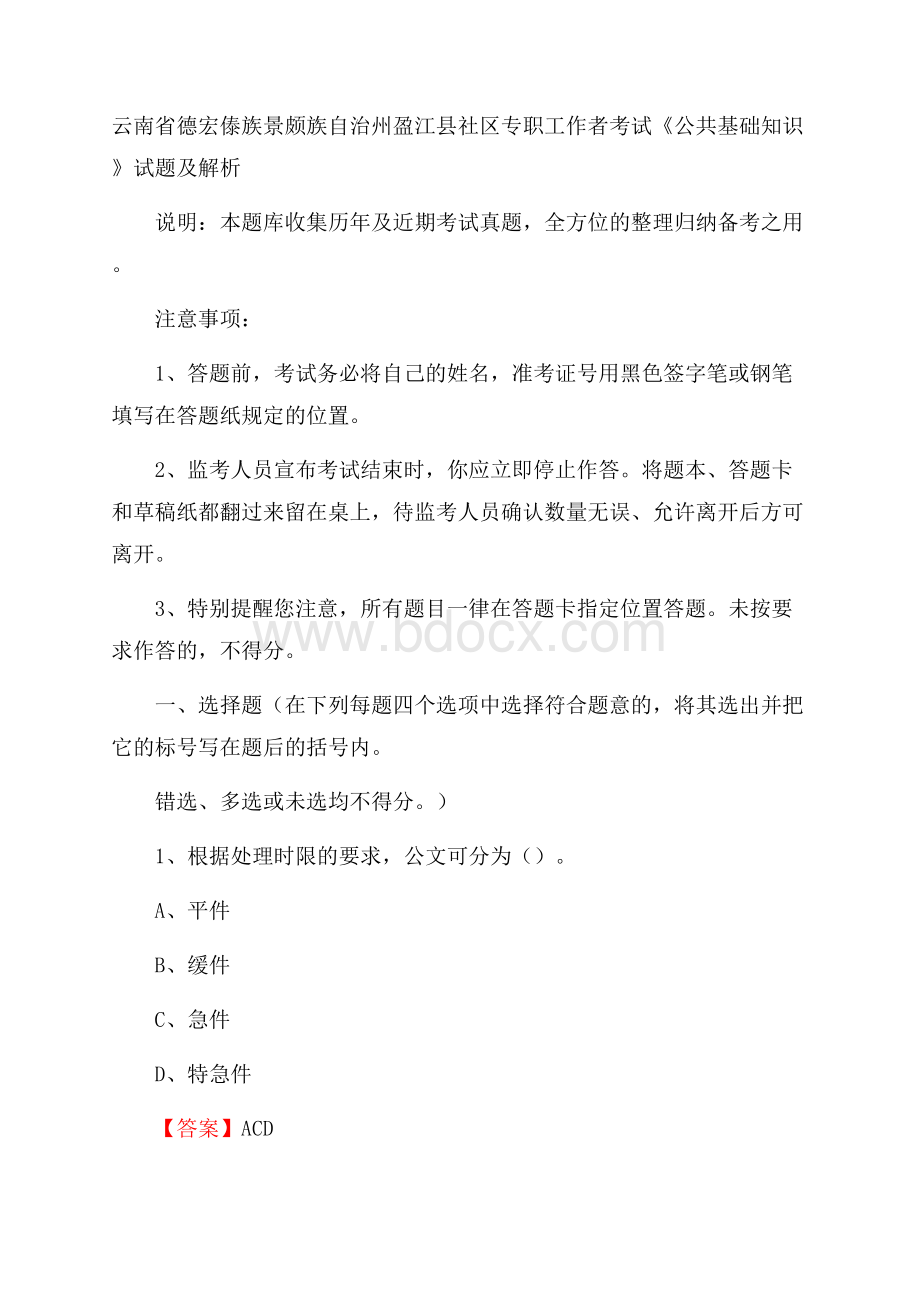 云南省德宏傣族景颇族自治州盈江县社区专职工作者考试《公共基础知识》试题及解析

说明：本题库收集历年及近期考试真题，全方位的整理归纳备考之用。

注意事项：

1、答题前，考试务必将自己的姓名，准考证号用黑色签字笔或钢笔填写在答题纸规定的位置。

2、监考人员宣布考试结束时，你应立即停止作答。将题本、答题卡和草稿纸都翻过来留在桌上，待监考人员确认数量无误、允许离开后方可离开。

3、特别提醒您注意，所有题目一律在答题卡指定位置答题。未按要求作答的，不得分。

www.bdocx.com

一、选择题（在下列每题四个选项中选择符合题意的，将其选出并把它的标号写在题后的括号内。

错选、多选或未选均不得分。）

1、根据处理时限的要求，公文可分为（）。

A、平件

B、缓件

C、急件

D、特急件

【答案】ACD